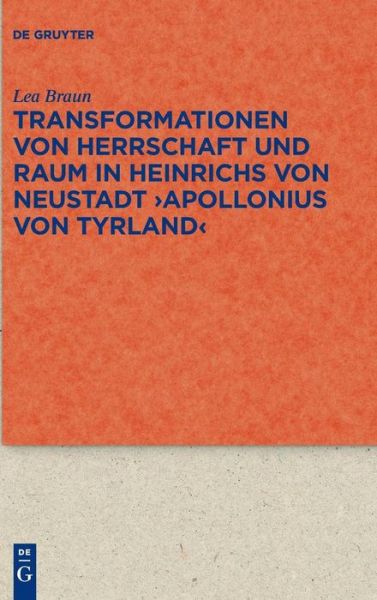 DE GRUYTER

Lea Braun

TRANSFORMATIONEN VON HERRSCHAFT UND RAUM IN HEINRICHS VON NEUSTADT ›APOLLONIUS VON TYRLAND‹

DE G